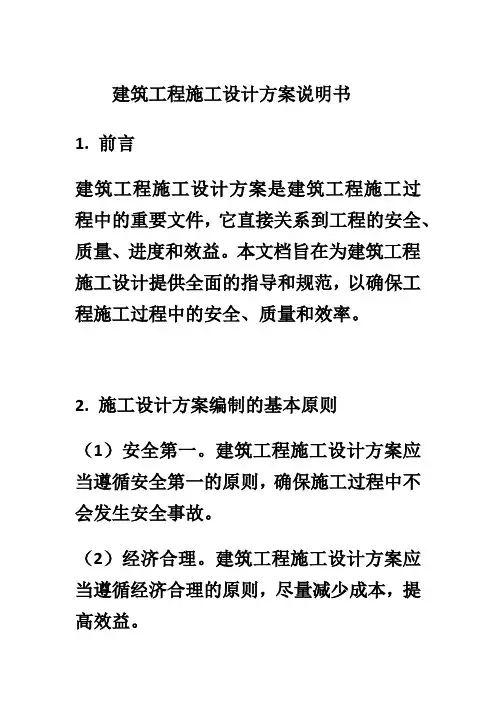 建筑工程施工设计方案说明书

1. 前言

建筑工程施工设计方案是建筑工程施工过程中的重要文件，它直接关系到工程的安全、质量、进度和效益。本文档旨在为建筑工程施工设计提供全面的指导和规范，以确保工程施工过程中的安全、质量和效率。

2. 施工设计方案编制的基本原则

（1）安全第一。建筑工程施工设计方案应当遵循安全第一的原则，确保施工过程中不会发生安全事故。

（2）经济合理。建筑工程施工设计方案应当遵循经济合理的原则，尽量减少成本，提高效益。